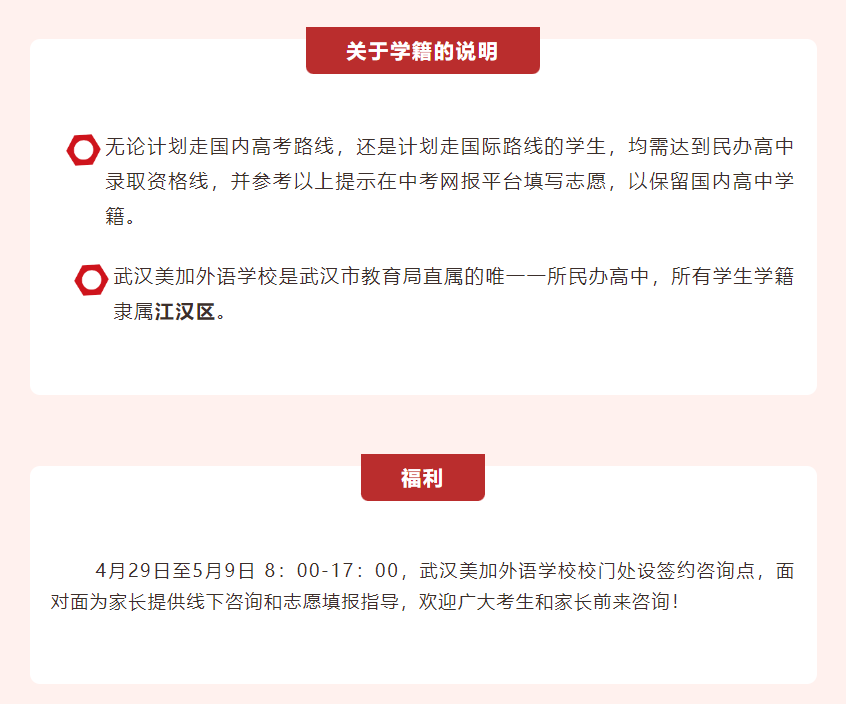 关于学籍的说明

无论计划走国内高考路线，还是计划走国际路线的学生，均需达到民办高中录取资格线，并参考以上提示在中考网报平台填写志愿，以保留国内高中学籍。

武汉美加外语学校是武汉市教育局直属的唯一一所民办高中，所有学生学籍隶属江汉区。

福利

4月29日至5月9日 8：00-17：00，武汉美加外语学校校门处设签约咨询点，面对面为家长提供线下咨询和志愿填报指导，欢迎广大考生和家长前来咨询！